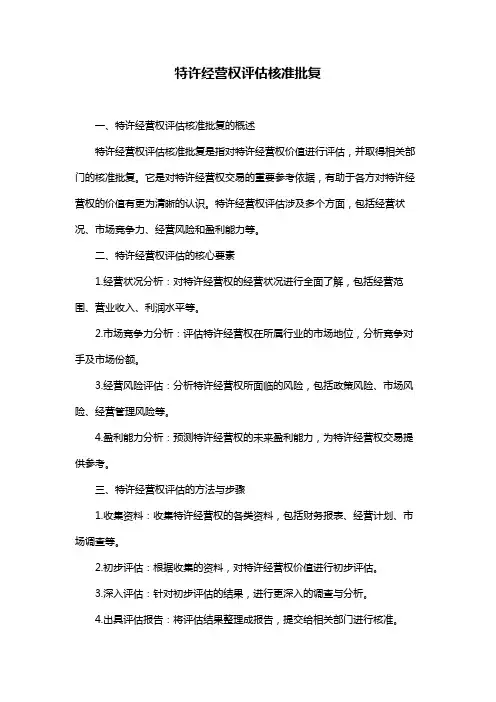 特许经营权评估核准批复

一、特许经营权评估核准批复的概述

特许经营权评估核准批复是指对特许经营权价值进行评估，并取得相关部门的核准批复。它是对特许经营权交易的重要参考依据，有助于各方对特许经营权的价值有更为清晰的认识。特许经营权评估涉及多个方面，包括经营状况、市场竞争力、经营风险和盈利能力等。

二、特许经营权评估的核心要素

1.经营状况分析：对特许经营权的经营状况进行全面了解，包括经营范围、营业收入、利润水平等。

2.市场竞争力分析：评估特许经营权在所属行业的市场地位，分析竞争对手及市场份额。

3.经营风险评估：分析特许经营权所面临的风险，包括政策风险、市场风险、经营管理风险等。

4.盈利能力分析：预测特许经营权的未来盈利能力，为特许经营权交易提供参考。

三、特许经营权评估的方法与步骤

1.收集资料：收集特许经营权的各类资料，包括财务报表、经营计划、市场调查等。

2.初步评估：根据收集的资料，对特许经营权价值进行初步评估。

3.深入评估：针对初步评估的结果，进行更深入的调查与分析。

4.出具评估报告：将评估结果整理成报告，提交给相关部门进行核准。